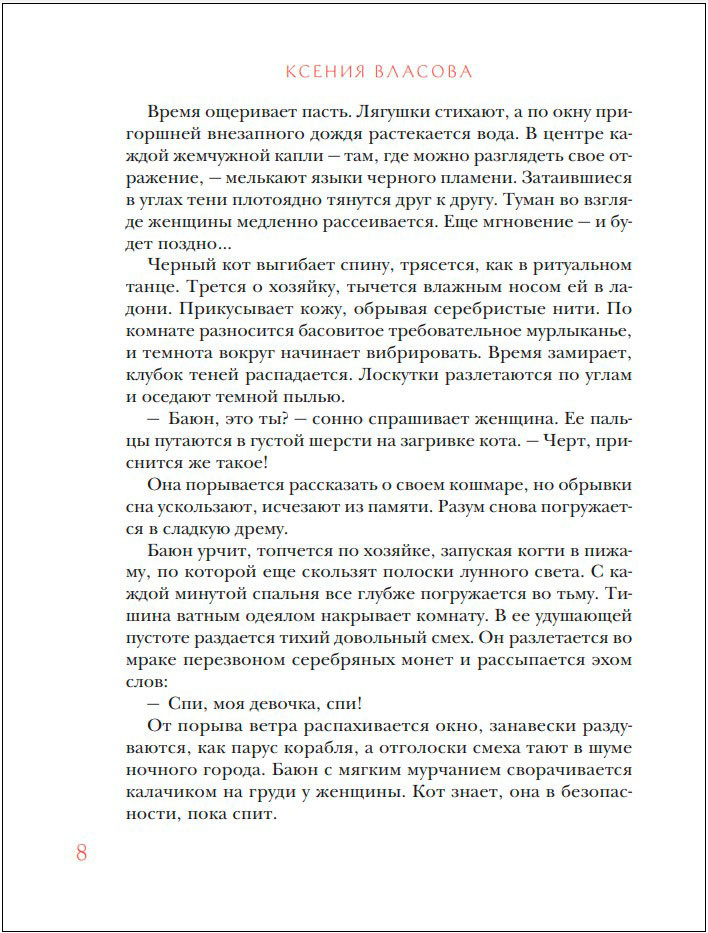 КСЕНИЯ ВЛАСОВА

Время ощеривает пасть. Лягушки стихают, а по окну пригоршней внезапного дождя растекается вода. В центре каждой жемчужной капли — там, где можно разглядеть свое отражение, — мелькают языки черного пламени. Затаившиеся в углах тени плотоядно тянутся друг к другу. Туман во взгляде женщины медленно рассеивается. Еще мгновение — и будет поздно...

Черный кот выгибает спину, трясется, как в ритуальном танце. Трется о хозяйку, тычется влажным носом ей в ладони. Прикусывает кожу, обрывая серебристые нити. По комнате разносится басовитое требовательное мурлыканье, и темнота вокруг начинает вибрировать. Время замирает, клубок теней распадается. Лоскутки разлетаются по углам и оседают темной пылью.

— Баюн, это ты? — сонно спрашивает женщина. Ее пальцы путаются в густой шерсти на загривке кота. — Черт, приснится же такое!

Она порывается рассказать о своем кошмаре, но обрывки сна ускользают, исчезают из памяти. Разум снова погружается в сладкую дрему.

Баюн урчит, топчется по хозяйке, запуская когти в пижаму, по которой еще скользят полоски лунного света. С каждой минутой спальня все глубже погружается во тьму. Тишина ватным одеялом накрывает комнату. В ее удушающей пустоте раздается тихий довольный смех. Он разлетается во мраке перезвоном серебряных монет и рассыпается эхом слов:

— Спи, моя девочка, спи!

От порыва ветра распахивается окно, занавески раздуваются, как парус корабля, а отголоски смеха тают в шуме ночного города. Баюн с мягким мурчанием сворачивается калачиком на груди у женщины. Кот знает, она в безопасности, пока спит.

8